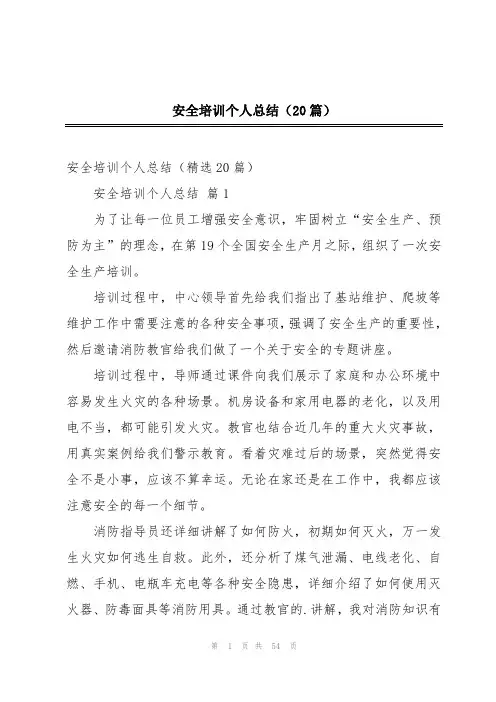 安全培训个人总结（20篇）

安全培训个人总结（精选20篇）

安全培训个人总结 篇1

为了让每一位员工增强安全意识，牢固树立“安全生产、预防为主”的理念，在第19个全国安全生产月之际，组织了一次安全生产培训。

培训过程中，中心领导首先给我们指出了基站维护、爬坡等维护工作中需要注意的各种安全事项，强调了安全生产的重要性，然后邀请消防教官给我们做了一个关于安全的专题讲座。

培训过程中，导师通过课件向我们展示了家庭和办公环境中容易发生火灾的各种场景。机房设备和家用电器的老化，以及用电不当，都可能引发火灾。教官也结合近几年的重大火灾事故，用真实案例给我们警示教育。看着灾难过后的场景，突然觉得安全不是小事，应该不算幸运。无论在家还是在工作中，我都应该注意安全的每一个细节。

消防指导员还详细讲解了如何防火，初期如何灭火，万一发生火灾如何逃生自救。此外，还分析了煤气泄漏、电线老化、自燃、手机、电瓶车充电等各种安全隐患，详细介绍了如何使用灭火器、防毒面具等消防用具。通过教官的.讲解，我对消防知识有

第 1 页 共 54 页